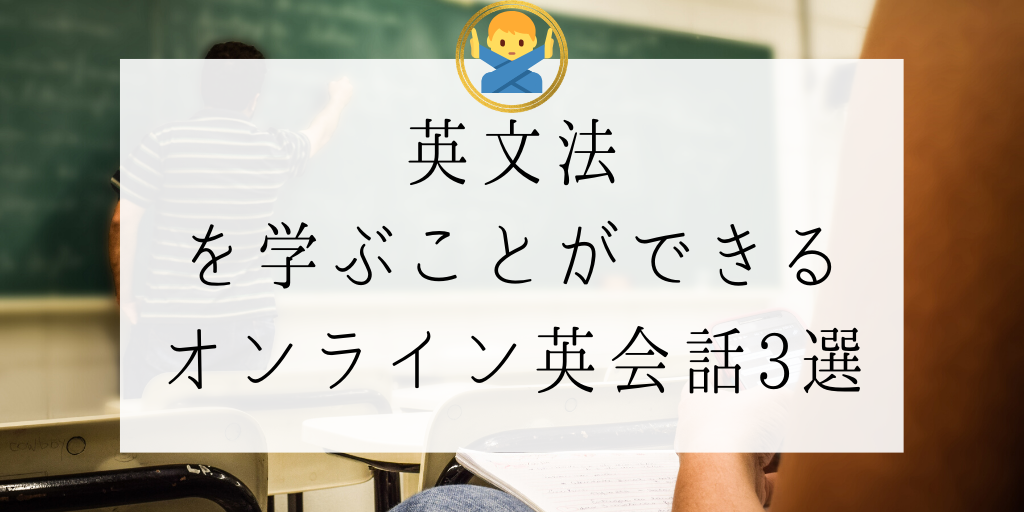 英文法
を学ぶことができる
オンライン英会話3選